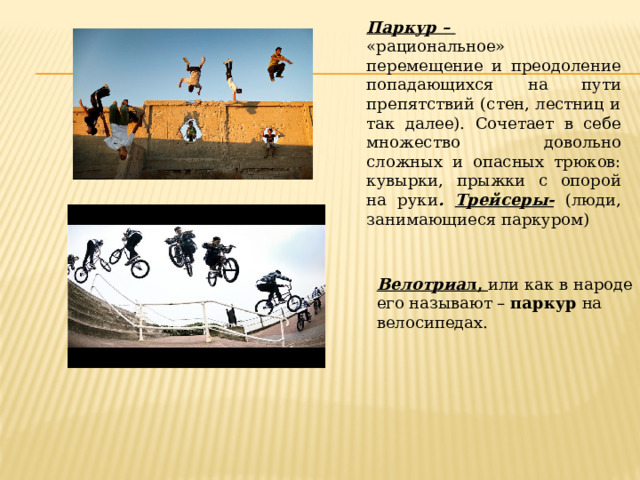 Паркур – «рациональное» перемещение и преодоление попадающихся на пути препятствий (стен, лестниц и так далее). Сочетает в себе множество довольно сложных и опасных трюков: кувырки, прыжки с опорой на руки. Трейсеры- (люди, занимающиеся паркуром)

Велотриал, или как в народе его называют – паркур на велосипедах.